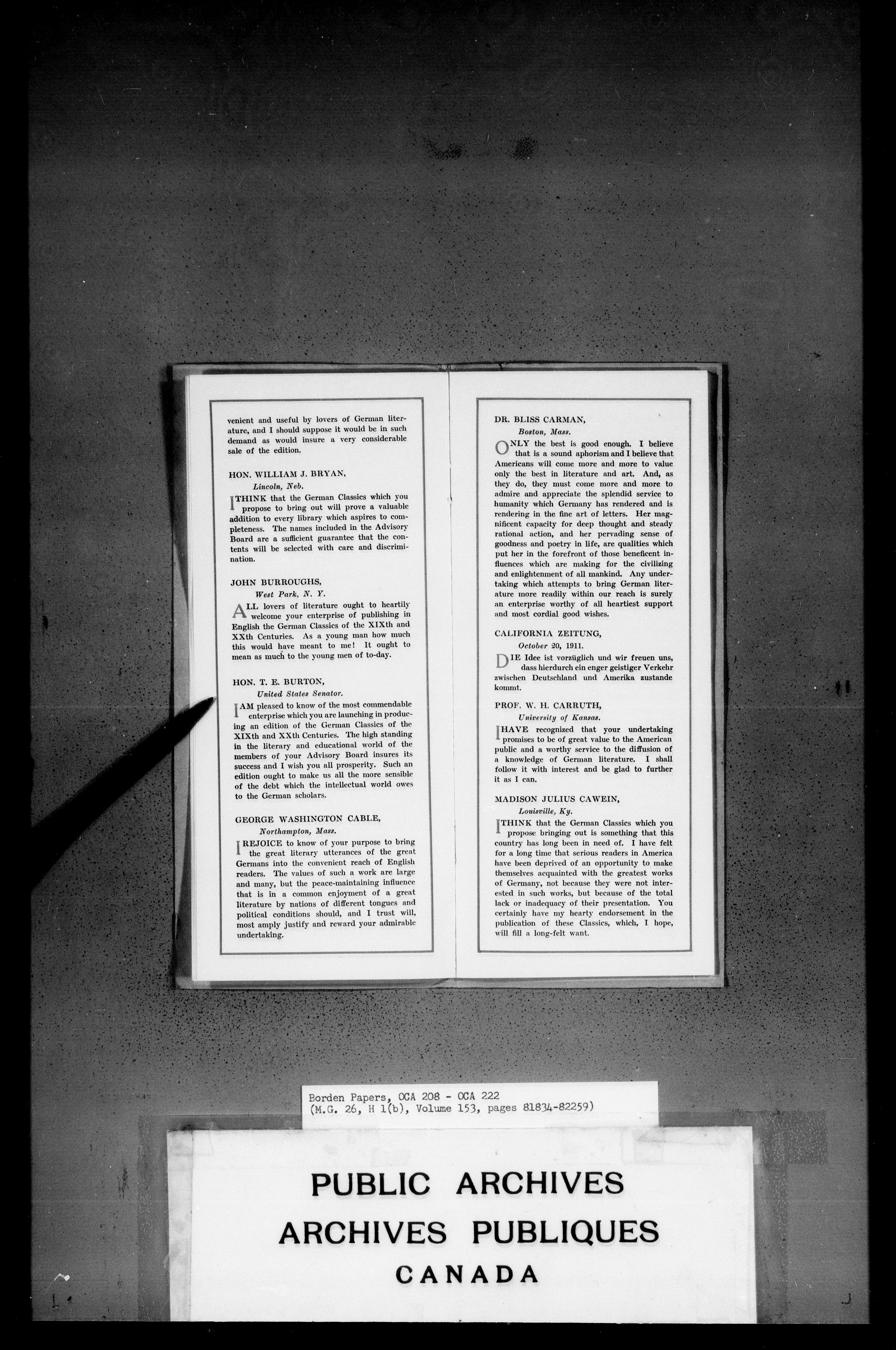 venient and useful by lovers of German literature, and I should suppose it would be in such demand as would insure a very considerable sale of the edition.

HON. WILLIAM J. BRYAN,
Lincoln, Neb.

I THINK that the German Classics which you propose to bring out will prove a valuable addition to every library which aspires to completeness. The names included in the Advisory Board are a sufficient guarantee that the contents will be selected with care and discrimination.

JOHN BURROUGHS,
West Park, N. Y.

ALL lovers of literature ought to heartily welcome your enterprise of publishing in English the German Classics of the XIXth and XXth Centuries. As a young man how much this would have meant to me! It ought to mean as much to the young men of to-day.

HON. T. E. BURTON,
United States Senator.

I AM pleased to know of the most commendable enterprise which you are launching in producing an edition of the German Classics of the XIXth and XXth Centuries. The high standing in the literary and educational world of the members of your Advisory Board insures its success and I wish you all prosperity. Such an edition ought to make us all the more sensible of the debt which the intellectual world owes to the German scholars.

GEORGE WASHINGTON CABLE,
Northampton, Mass.

I REJOICE to know of your purpose to bring the great literary utterances of the great Germans into the convenient reach of English readers. The values of such a work are large and many, but the peace-maintaining influence that is in a common enjoyment of a great literature by nations of different tongues and political conditions should, and I trust will, most amply justify and reward your admirable undertaking.

DR. BLISS CARMAN,
Boston, Mass.

ONLY the best is good enough. I believe that is a sound aphorism and I believe that Americans will come more and more to value only the best in literature and art. And, as they do, they must come more and more to admire and appreciate the splendid service to humanity which Germany has rendered and is rendering in the fine art of letters. Her magnificent capacity for deep thought and steady rational action, and her pervading sense of goodness and poetry in life, are qualities which put her in the forefront of those beneficent influences which are making for the civilizing and enlightenment of all mankind. Any undertaking which attempts to bring German literature more readily within our reach is surely an enterprise worthy of all heartiest support and most cordial good wishes.

CALIFORNIA ZEITUNG,
October 20, 1911.

DIE Idee ist vorzüglich und wir freuen uns, dass hierdurch ein enger geistiger Verkehr zwischen Deutschland und Amerika zustande kommt.

PROF. W. H. CARRUTH,
University of Kansas.

I HAVE recognized that your undertaking promises to be of great value to the American public and a worthy service to the diffusion of a knowledge of German literature. I shall follow it with interest and be glad to further it as I can.

MADISON JULIUS CAWEIN,
Louisville, Ky.

I THINK that the German Classics which you propose bringing out is something that this country has long been in need of. I have felt for a long time that serious readers in America have been deprived of an opportunity to make themselves acquainted with the greatest works of Germany, not because they were not interested in such works, but because of the total lack or inadequacy of their presentation. You certainly have my hearty endorsement in the publication of these Classics, which, I hope, will fill a long-felt want.

Borden Papers, OCA 208 - OCA 222
(M.G. 26, H 1(b), Volume 153, pages 81834-82259)

PUBLIC ARCHIVES
ARCHIVES PUBLIQUES
CANADA